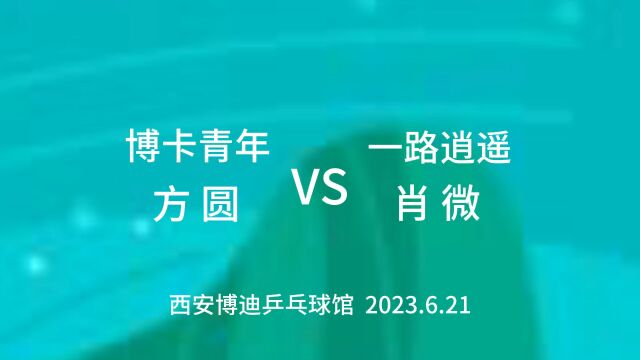 博卡青年
方 圆

VS

一路逍遥
肖 微

西安博迪乒乓球馆 2023.6.21